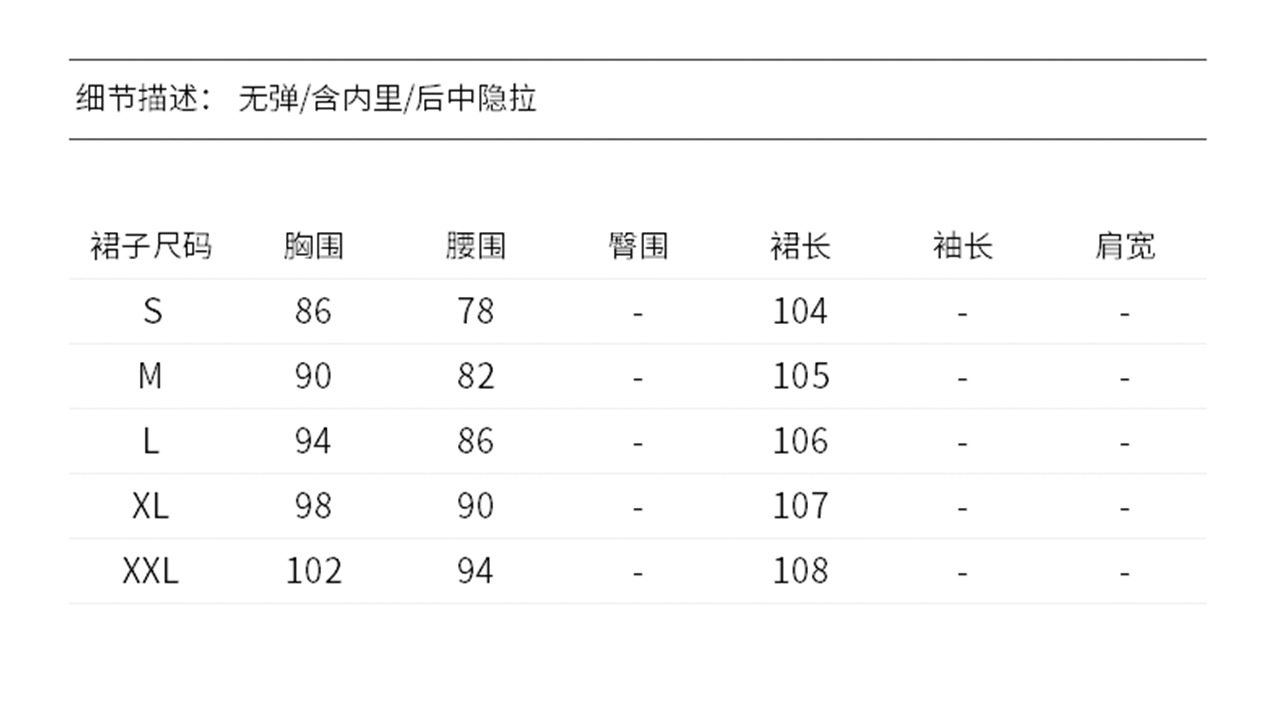 细节描述： 无弹/含内里/后中隐拉

| 裙子尺码 | 胸围 | 腰围 | 臀围 | 裙长 | 袖长 | 肩宽 |
|---|---|---|---|---|---|---|
| S | 86 | 78 | - | 104 | - | - |
| M | 90 | 82 | - | 105 | - | - |
| L | 94 | 86 | - | 106 | - | - |
| XL | 98 | 90 | - | 107 | - | - |
| XXL | 102 | 94 | - | 108 | - | - |